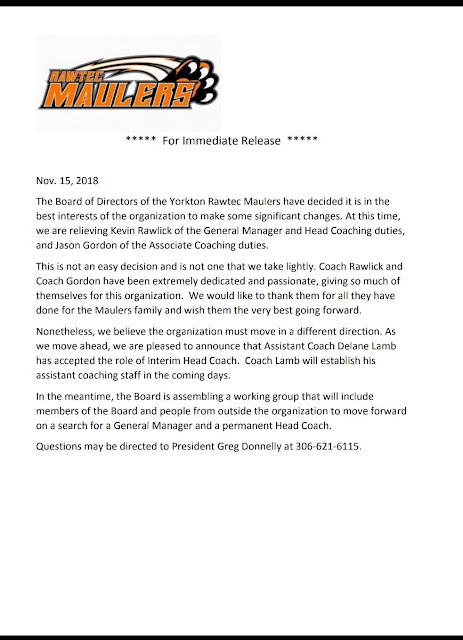 RAWTEC MAULERS

***** For Immediate Release *****

Nov. 15, 2018

The Board of Directors of the Yorkton Rawtec Maulers have decided it is in the best interests of the organization to make some significant changes. At this time, we are relieving Kevin Rawlick of the General Manager and Head Coaching duties, and Jason Gordon of the Associate Coaching duties.

This is not an easy decision and is not one that we take lightly. Coach Rawlick and Coach Gordon have been extremely dedicated and passionate, giving so much of themselves for this organization. We would like to thank them for all they have done for the Maulers family and wish them the very best going forward.

Nonetheless, we believe the organization must move in a different direction. As we move ahead, we are pleased to announce that Assistant Coach Delane Lamb has accepted the role of Interim Head Coach. Coach Lamb will establish his assistant coaching staff in the coming days.

In the meantime, the Board is assembling a working group that will include members of the Board and people from outside the organization to move forward on a search for a General Manager and a permanent Head Coach.

Questions may be directed to President Greg Donnelly at 306-621-6115.